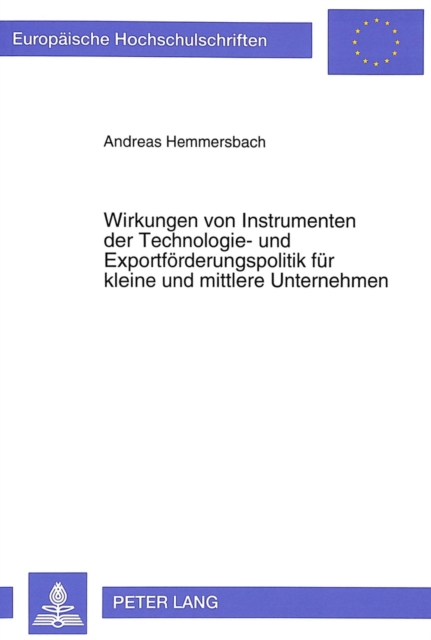 Europäische Hochschulschriften

Andreas Hemmersbach

Wirkungen von Instrumenten der Technologie- und Exportförderungspolitik für kleine und mittlere Unternehmen

PETER LANG